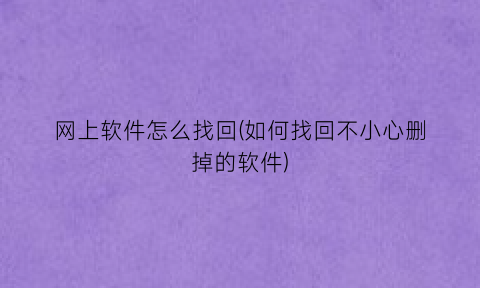 网上软件怎么找回(如何找回不小心删掉的软件)